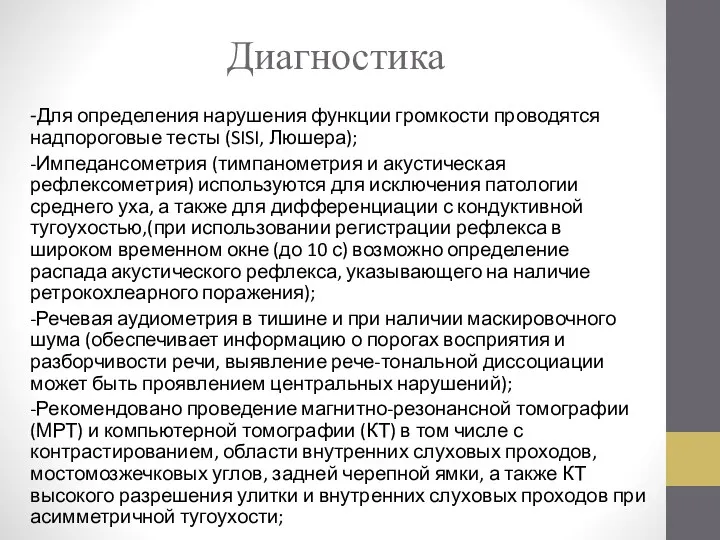 Диагностика

-Для определения нарушения функции громкости проводятся надпороговые тесты (SISI, Люшера);

-Импедансометрия (тимпанометрия и акустическая рефлексометрия) используются для исключения патологии среднего уха, а также для дифференциации с кондуктивной тугоухостью,(при использовании регистрации рефлекса в широком временном окне (до 10 с) возможно определение распада акустического рефлекса, указывающего на наличие ретрокохлеарного поражения);

-Речевая аудиометрия в тишине и при наличии маскировочного шума (обеспечивает информацию о порогах восприятия и разборчивости речи, выявление рече-тональной диссоциации может быть проявлением центральных нарушений);

-Рекомендовано проведение магнитно-резонансной томографии (МРТ) и компьютерной томографии (КТ) в том числе с контрастированием, области внутренних слуховых проходов, мостомозжечковых углов, задней черепной ямки, а также КТ высокого разрешения улитки и внутренних слуховых проходов при асимметричной тугоухости;